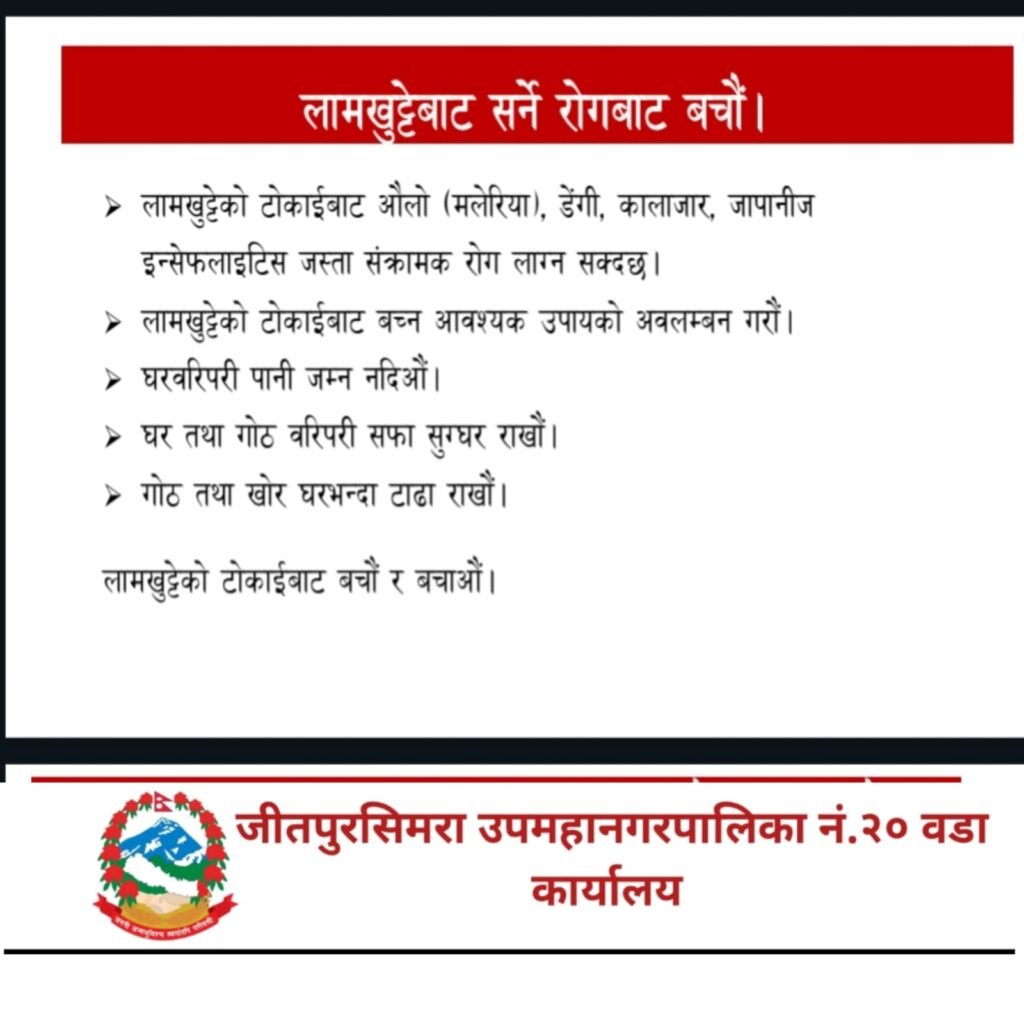 लामखुट्टेबाट सर्ने रोगबाट बचौं।

➢ लामखुट्टेको टोकाईबाट औलो (मलेरिया), डेंगी, कालाजार, जापानीज इन्सेफलाइटिस जस्ता संक्रामक रोग लाग्न सक्दछ।
➢ लामखुट्टेको टोकाईबाट बच्न आवश्यक उपायको अवलम्बन गरौं।
➢ घरवरिपरी पानी जम्न नदिऔं।
➢ घर तथा गोठ वरिपरी सफा सुग्घर राखौं।
➢ गोठ तथा खोर घरभन्दा टाढा राखौं।

लामखुट्टेको टोकाईबाट बचौं र बचाऔं।

जीतपुरसिमरा उपमहानगरपालिका नं.२० वडा कार्यालय